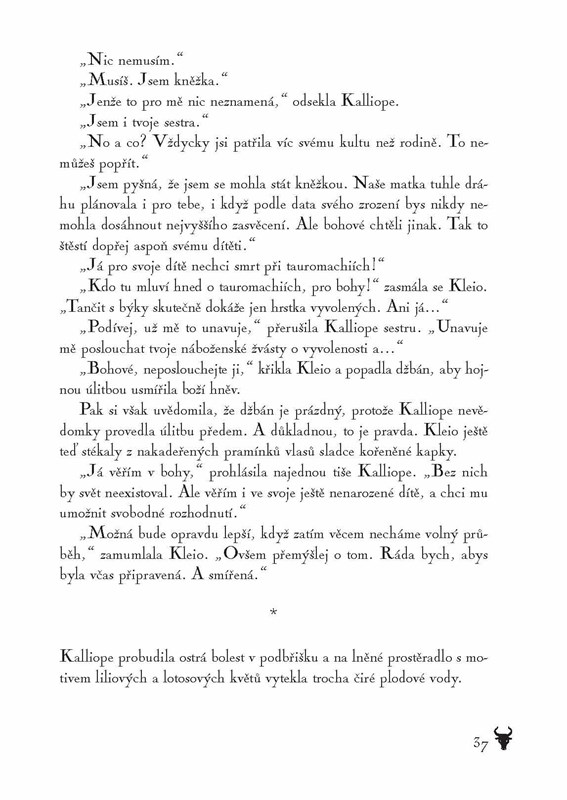 „Nic nemusím.“

„Musíš. Jsem kněžka.“

„Jenže to pro mě nic neznamená,“ odsekla Kalliope.

„Jsem i tvoje sestra.“

„No a co? Vždycky jsi patřila víc svému kultu než rodině. To nemůžeš popřít.“

„Jsem pyšná, že jsem se mohla stát kněžkou. Naše matka tuhle dráhu plánovala i pro tebe, i když podle data svého zrození bys nikdy nemohla dosáhnout nejvyššího zasvěcení. Ale bohové chtěli jinak. Tak to štěstí dopřej aspoň svému dítěti.“

„Já pro svoje dítě nechci smrt při tauromachiích!“

„Kdo tu mluví hned o tauromachiích, pro bohy!“ zasmála se Kleio. „Tančit s býky skutečně dokáže jen hrstka vyvolených. Ani já…“

„Podívej, už mě to unavuje,“ přerušila Kalliope sestru. „Unavuje mě poslouchat tvoje náboženské žvásty o vyvolenosti a…“

„Bohové, neposlouchejte ji,“ křikla Kleio a popadla džbán, aby hojnou úlitbou usmířila boží hněv.

Pak si však uvědomila, že džbán je prázdný, protože Kalliope nevědomky provedla úlitbu předem. A důkladnou, to je pravda. Kleio ještě teď stékaly z nakadeřených pramínků vlasů sladce kořeněné kapky.

„Já věřím v bohy,“ prohlásila najednou tiše Kalliope. „Bez nich by svět neexistoval. Ale věřím i ve svoje ještě nenarozené dítě, a chci mu umožnit svobodné rozhodnutí.“

„Možná bude opravdu lepší, když zatím věcem necháme volný průběh,“ zamumlala Kleio. „Ovšem přemýšlej o tom. Ráda bych, abys byla včas připravená. A smířená.“

*

Kalliope probudila ostrá bolest v podbřišku a na lněné prostěradlo s motivem liliových a lotosových květů vytekla trocha čiré plodové vody.

37